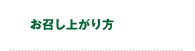 お召し上がり方